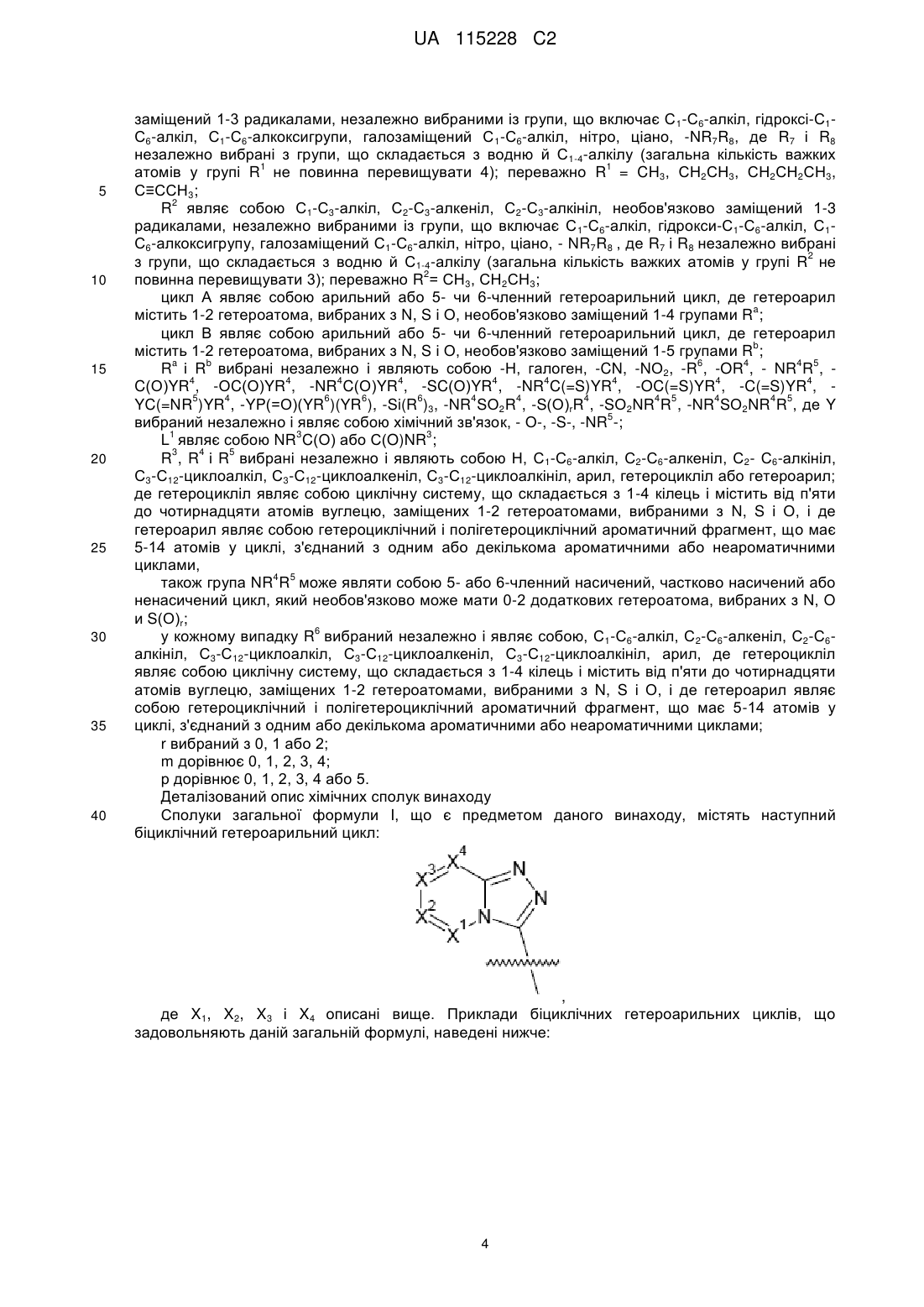 UA 115228 C2

заміщений 1-3 радикалами, незалежно вибраними із групи, що включає $C_1$-$C_6$-алкіл, гідроксі-$C_1$-$C_6$-алкіл, $C_1$-$C_6$-алкоксигрупи, галозаміщений $C_1$-$C_6$-алкіл, нітро, ціано, -$NR_7R_8$, де $R_7$ і $R_8$ незалежно вибрані з групи, що складається з водню й $C_{1-4}$-алкілу (загальна кількість важких атомів у групі $R^1$ не повинна перевищувати 4); переважно $R^1$ = $CH_3$, $CH_2CH_3$, $CH_2CH_2CH_3$,
5 $C≡CCH_3$;

$R^2$ являє собою $C_1$-$C_3$-алкіл, $C_2$-$C_3$-алкеніл, $C_2$-$C_3$-алкініл, необов'язково заміщений 1-3 радикалами, незалежно вибраними із групи, що включає $C_1$-$C_6$-алкіл, гідрокси-$C_1$-$C_6$-алкіл, $C_1$-$C_6$-алкоксигрупу, галозаміщений $C_1$-$C_6$-алкіл, нітро, ціано, - $NR_7R_8$ , де $R_7$ і $R_8$ незалежно вибрані з групи, що складається з водню й $C_{1-4}$-алкілу (загальна кількість важких атомів у групі $R^2$ не
10 повинна перевищувати 3); переважно $R^2$= $CH_3$, $CH_2CH_3$;

цикл А являє собою арильний або 5- чи 6-членний гетероарильний цикл, де гетероарил містить 1-2 гетероатома, вибраних з N, S і O, необов'язково заміщений 1-4 групами $R^a$;

цикл В являє собою арильний або 5- чи 6-членний гетероарильний цикл, де гетероарил містить 1-2 гетероатома, вибраних з N, S і O, необов'язково заміщений 1-5 групами $R^b$;
15 $R^a$ і $R^b$ вибрані незалежно і являють собою -H, галоген, -CN, -$NO_2$, -$R^6$, -$OR^4$, - $NR^4R^5$, -$C(O)YR^4$, -$OC(O)YR^4$, -$NR^4C(O)YR^4$, -$SC(O)YR^4$, -$NR^4C(=S)YR^4$, -$OC(=S)YR^4$, -$C(=S)YR^4$, -$YC(=NR^5)YR^4$, -$YP(=O)(YR^6)(YR^6)$, -$Si(R^6)_3$, -$NR^4SO_2R^4$, -$S(O)_rR^4$, -$SO_2NR^4R^5$, -$NR^4SO_2NR^4R^5$, де Y вибраний незалежно і являє собою хімічний зв'язок, - O-, -S-, -$NR^5$-;

$L^1$ являє собою $NR^3C(O)$ або $C(O)NR^3$;
20 $R^3$, $R^4$ і $R^5$ вибрані незалежно і являють собою H, $C_1$-$C_6$-алкіл, $C_2$-$C_6$-алкеніл, $C_2$- $C_6$-алкініл, $C_3$-$C_{12}$-циклоалкіл, $C_3$-$C_{12}$-циклоалкеніл, $C_3$-$C_{12}$-циклоалкініл, арил, гетероцикліл або гетероарил; де гетероцикліл являє собою циклічну систему, що складається з 1-4 кілець і містить від п'яти до чотирнадцяти атомів вуглецю, заміщених 1-2 гетероатомами, вибраними з N, S і O, і де гетероарил являє собою гетероциклічний і полігетероциклічний ароматичний фрагмент, що має
25 5-14 атомів у циклі, з'єднаний з одним або декількома ароматичними або неароматичними циклами,

також група $NR^4R^5$ може являти собою 5- або 6-членний насичений, частково насичений або ненасичений цикл, який необов'язково може мати 0-2 додаткових гетероатома, вибраних з N, O и $S(O)_r$;
30 у кожному випадку $R^6$ вибраний незалежно і являє собою, $C_1$-$C_6$-алкіл, $C_2$-$C_6$-алкеніл, $C_2$-$C_6$-алкініл, $C_3$-$C_{12}$-циклоалкіл, $C_3$-$C_{12}$-циклоалкеніл, $C_3$-$C_{12}$-циклоалкініл, арил, де гетероцикліл являє собою циклічну систему, що складається з 1-4 кілець і містить від п'яти до чотирнадцяти атомів вуглецю, заміщених 1-2 гетероатомами, вибраними з N, S і O, і де гетероарил являє собою гетероциклічний і полігетероциклічний ароматичний фрагмент, що має 5-14 атомів у
35 циклі, з'єднаний з одним або декількома ароматичними або неароматичними циклами;

r вибраний з 0, 1 або 2;

m дорівнює 0, 1, 2, 3, 4;

p дорівнює 0, 1, 2, 3, 4 або 5.

Деталізований опис хімічних сполук винаходу
40 Сполуки загальної формули I, що є предметом даного винаходу, містять наступний біциклічний гетероарильний цикл:

$X^4$ $X^3$ $X^2$ $X^1$ N N N

,

де $X_1$, $X_2$, $X_3$ і $X_4$ описані вище. Приклади біциклічних гетероарильних циклів, що задовольняють даній загальній формулі, наведені нижче:

4